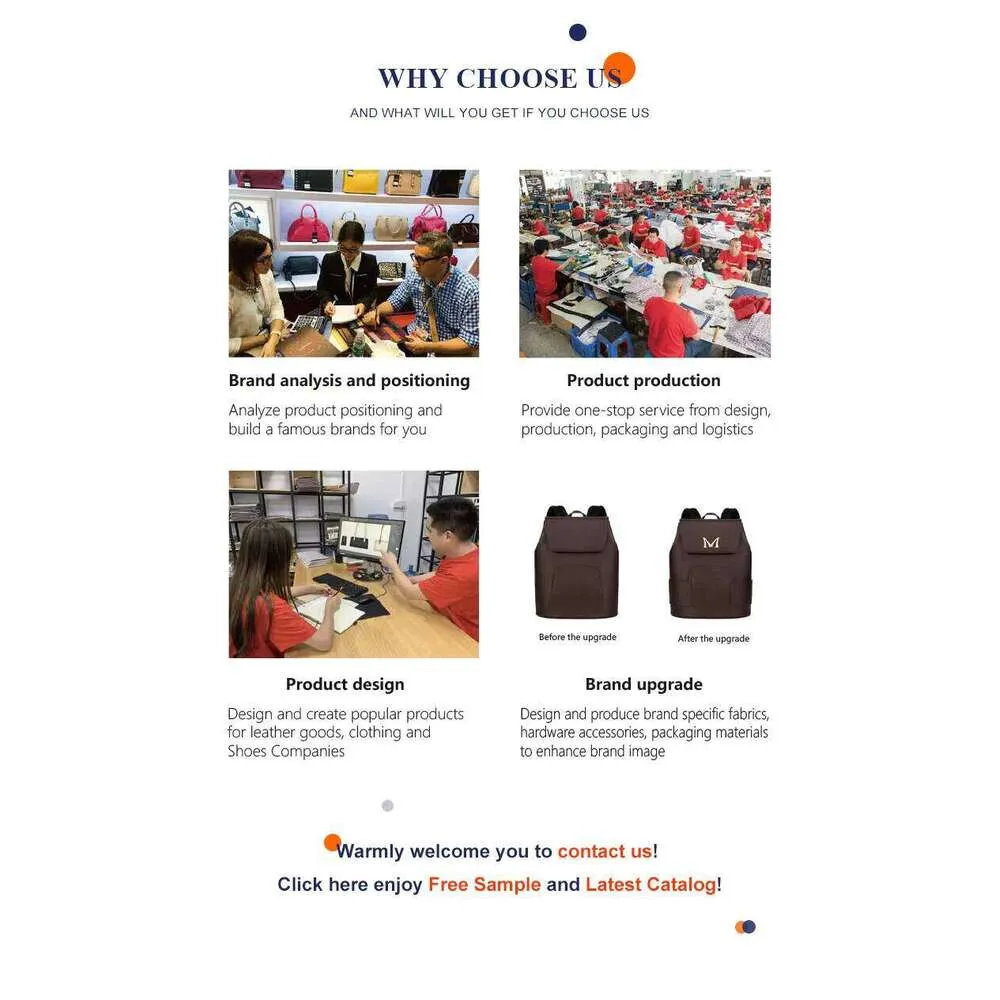 WHY CHOOSE US

AND WHAT WILL YOU GET IF YOU CHOOSE US

Brand analysis and positioning

Analyze product positioning and build a famous brands for you

Product production

Provide one-stop service from design, production, packaging and logistics

Product design

Design and create popular products for leather goods, clothing and Shoes Companies

M

Before the upgrade

After the upgrade

Brand upgrade

Design and produce brand specific fabrics, hardware accessories, packaging materials to enhance brand image

Warmly welcome you to contact us!

Click here enjoy Free Sample and Latest Catalog!